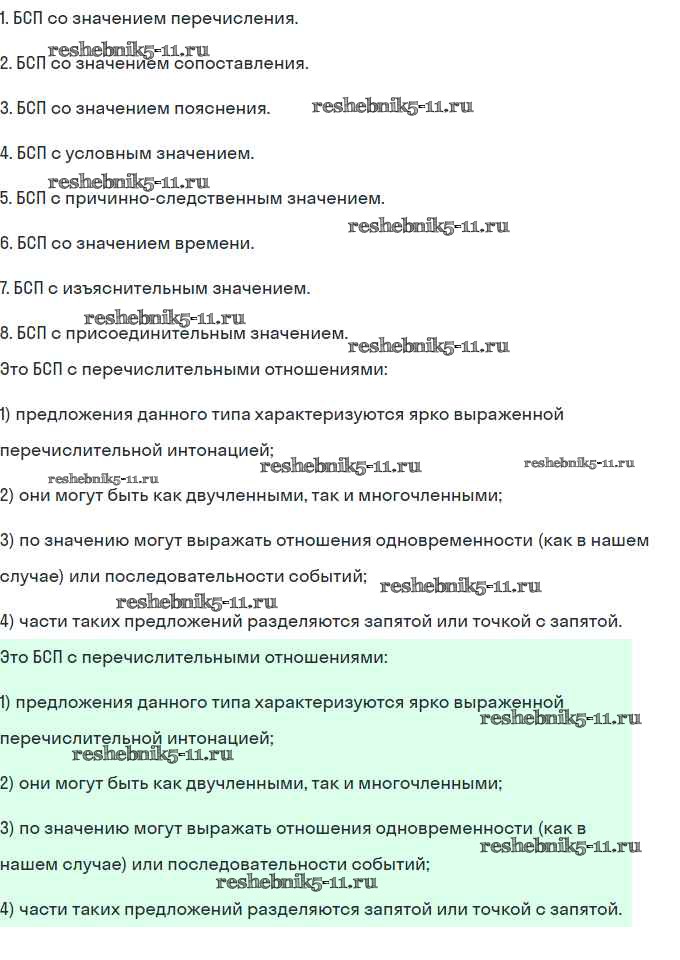 1. БСП со значением перечисления.

reshebnik5-11.ru

2. БСП со значением сопоставления.

3. БСП со значением пояснения. reshebnik5-11.ru

4. БСП с условным значением.

reshebnik5-11.ru

5. БСП с причинно-следственным значением.

reshebnik5-11.ru

6. БСП со значением времени.

7. БСП с изъяснительным значением.

reshebnik5-11.ru

8. БСП с присоединительным значением.

reshebnik5-11.ru

Это БСП с перечислительными отношениями:

1) предложения данного типа характеризуются ярко выраженной перечислительной интонацией;

reshebnik5-11.ru reshebnik5-11.ru reshebnik5-11.ru

2) они могут быть как двучленными, так и многочленными;

3) по значению могут выражать отношения одновременности (как в нашем случае) или последовательности событий;

reshebnik5-11.ru reshebnik5-11.ru

4) части таких предложений разделяются запятой или точкой с запятой.

Это БСП с перечислительными отношениями:

1) предложения данного типа характеризуются ярко выраженной перечислительной интонацией;

reshebnik5-11.ru reshebnik5-11.ru

2) они могут быть как двучленными, так и многочленными;

3) по значению могут выражать отношения одновременности (как в нашем случае) или последовательности событий;

reshebnik5-11.ru reshebnik5-11.ru

4) части таких предложений разделяются запятой или точкой с запятой.